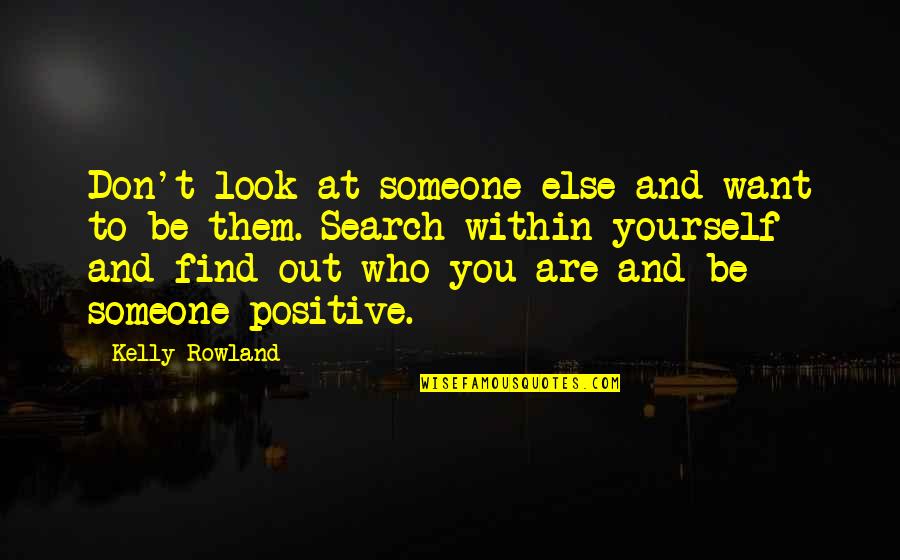 Don't look at someone else and want to be them. Search within yourself and find out who you are and be someone positive.

Kelly Rowland

WISEFAMOUSQUOTES.COM